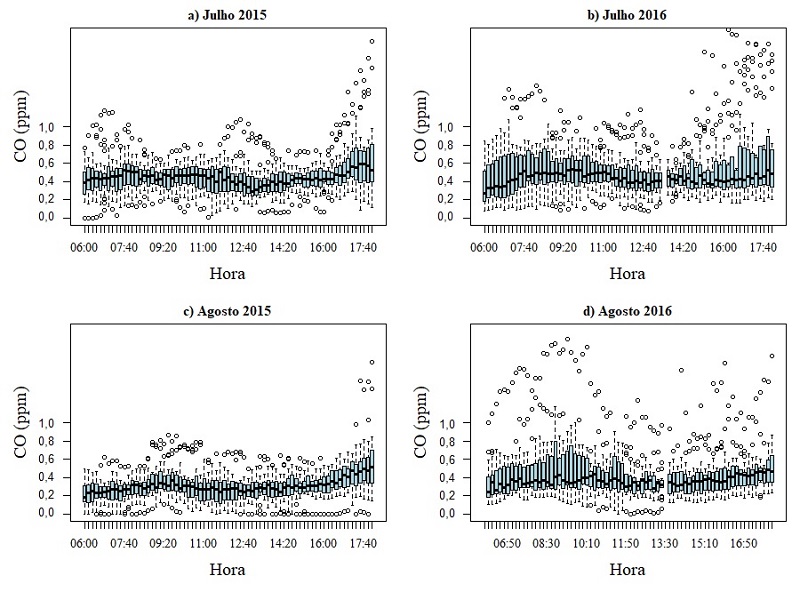 a) Julho 2015

CO (ppm)

1,0
0,8
0,6
0,4
0,2
0,0

06:00 07:40 09:20 11:00 12:40 14:20 16:00 17:40

Hora

b) Julho 2016

CO (ppm)

1,0
0,8
0,6
0,4
0,2
0,0

06:00 07:40 09:20 11:00 12:40 14:20 16:00 17:40

Hora

c) Agosto 2015

CO (ppm)

1,0
0,8
0,6
0,4
0,2
0,0

06:00 07:40 09:20 11:00 12:40 14:20 16:00 17:40

Hora

d) Agosto 2016

CO (ppm)

1,0
0,8
0,6
0,4
0,2
0,0

06:50 08:30 10:10 11:50 13:30 15:10 16:50

Hora